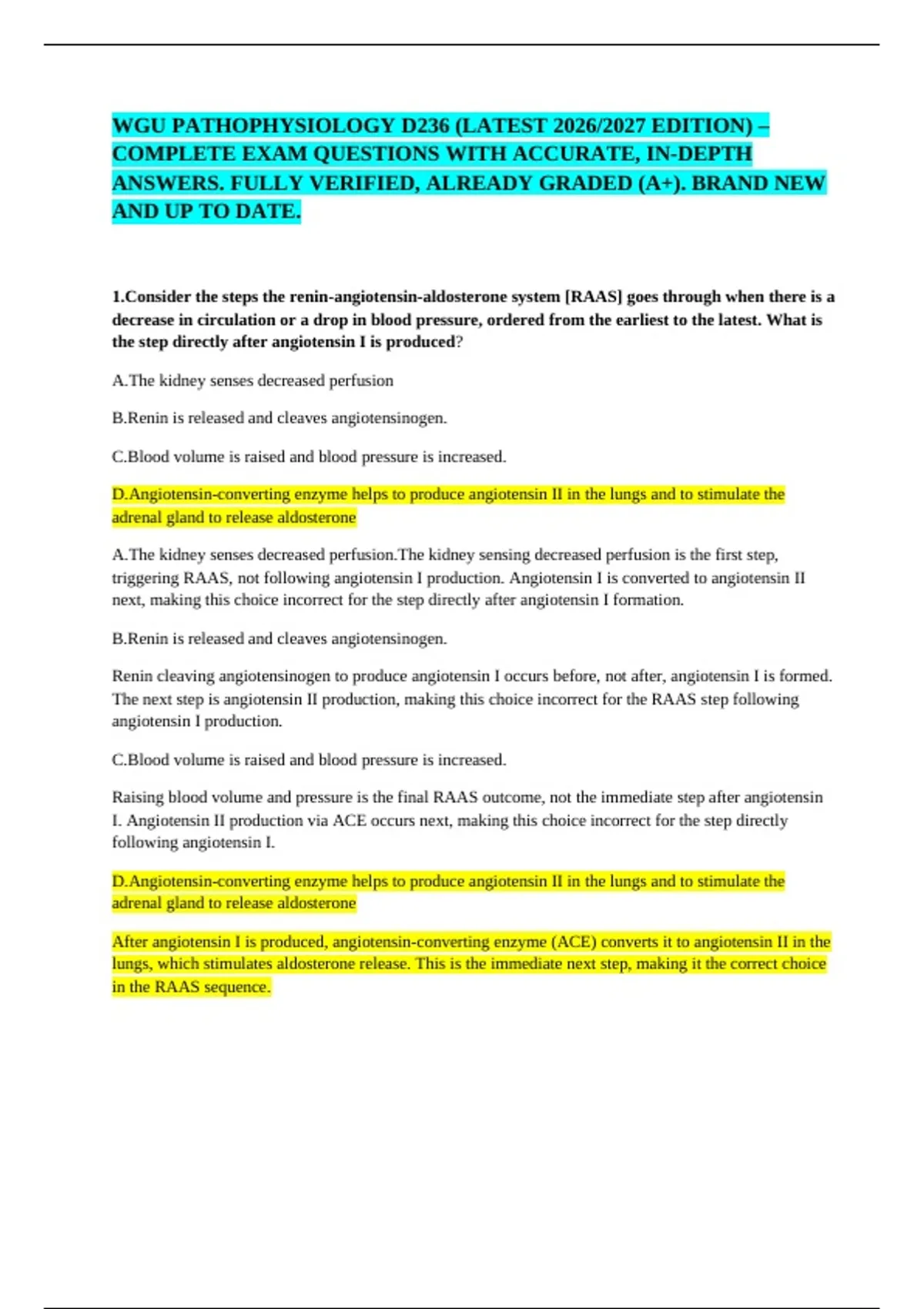 WGU PATHOPHYSIOLOGY D236 (LATEST 2026/2027 EDITION) – COMPLETE EXAM QUESTIONS WITH ACCURATE, IN-DEPTH ANSWERS. FULLY VERIFIED, ALREADY GRADED (A+). BRAND NEW AND UP TO DATE.

1.Consider the steps the renin-angiotensin-aldosterone system [RAAS] goes through when there is a decrease in circulation or a drop in blood pressure, ordered from the earliest to the latest. What is the step directly after angiotensin I is produced?

A.The kidney senses decreased perfusion

B.Renin is released and cleaves angiotensinogen.

C.Blood volume is raised and blood pressure is increased.

D.Angiotensin-converting enzyme helps to produce angiotensin II in the lungs and to stimulate the adrenal gland to release aldosterone

A.The kidney senses decreased perfusion.The kidney sensing decreased perfusion is the first step, triggering RAAS, not following angiotensin I production. Angiotensin I is converted to angiotensin II next, making this choice incorrect for the step directly after angiotensin I formation.

B.Renin is released and cleaves angiotensinogen.

Renin cleaving angiotensinogen to produce angiotensin I occurs before, not after, angiotensin I is formed. The next step is angiotensin II production, making this choice incorrect for the RAAS step following angiotensin I production.

C.Blood volume is raised and blood pressure is increased.

Raising blood volume and pressure is the final RAAS outcome, not the immediate step after angiotensin I. Angiotensin II production via ACE occurs next, making this choice incorrect for the step directly following angiotensin I.

D.Angiotensin-converting enzyme helps to produce angiotensin II in the lungs and to stimulate the adrenal gland to release aldosterone

After angiotensin I is produced, angiotensin-converting enzyme (ACE) converts it to angiotensin II in the lungs, which stimulates aldosterone release. This is the immediate next step, making it the correct choice in the RAAS sequence.